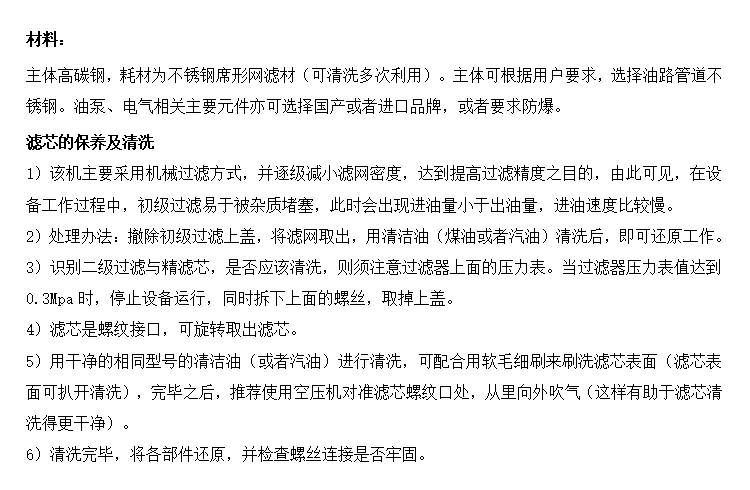 材料：

主体高碳钢，耗材为不锈钢席形网滤材（可清洗多次利用）。主体可根据用户要求，选择油路管道不锈钢。油泵、电气相关主要元件亦可选择国产或者进口品牌，或者要求防爆。

滤芯的保养及清洗

1）该机主要采用机械过滤方式，并逐级减小滤网密度，达到提高过滤精度之目的，由此可见，在设备工作过程中，初级过滤易于被杂质堵塞，此时会出现进油量小于出油量，进油速度比较慢。

2）处理办法：撤除初级过滤上盖，将滤网取出，用清洁油（煤油或者汽油）清洗后，即可还原工作。

3）识别二级过滤与精滤芯，是否应该清洗，则须注意过滤器上面的压力表。当过滤器压力表值达到0.3Mpa 时，停止设备运行，同时拆下上面的螺丝，取掉上盖。

4）滤芯是螺纹接口，可旋转取出滤芯。

5）用干净的相同型号的清洁油（或者汽油）进行清洗，可配合用软毛细刷来刷洗滤芯表面（滤芯表面可扒开清洗），完毕之后，推荐使用空压机对准滤芯螺纹口处，从里向外吹气（这样有助于滤芯清洗得更干净）。

6）清洗完毕，将各部件还原，并检查螺丝连接是否牢固。